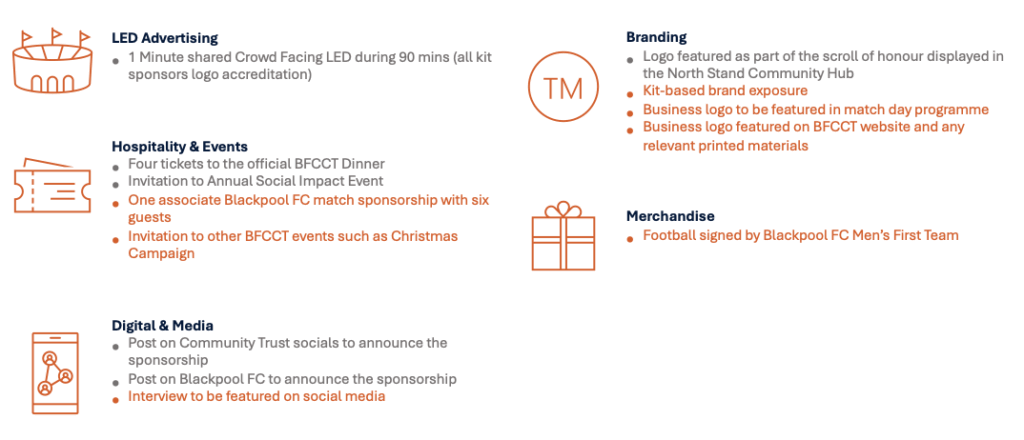 LED Advertising
• 1 Minute shared Crowd Facing LED during 90 mins (all kit sponsors logo accreditation)

Hospitality & Events
• Four tickets to the official BFCCT Dinner
• Invitation to Annual Social Impact Event
• One associate Blackpool FC match sponsorship with six guests
• Invitation to other BFCCT events such as Christmas Campaign

Digital & Media
• Post on Community Trust socials to announce the sponsorship
• Post on Blackpool FC to announce the sponsorship
• Interview to be featured on social media

TM

Branding
• Logo featured as part of the scroll of honour displayed in the North Stand Community Hub
• Kit-based brand exposure
• Business logo to be featured in match day programme
• Business logo featured on BFCCT website and any relevant printed materials

Merchandise
• Football signed by Blackpool FC Men's First Team